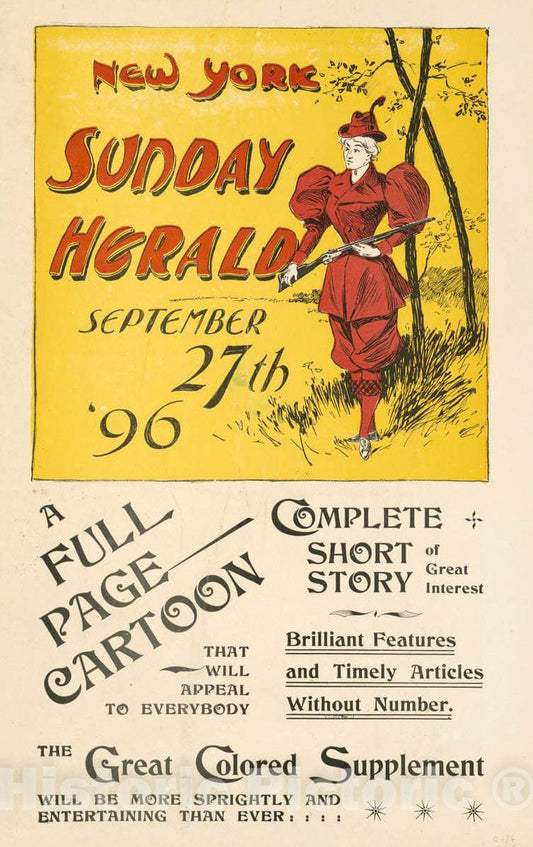 NEW YORK
SUNDAY HERALD
SEPTEMBER 27th '96

A FULL PAGE CARTOON
THAT WILL APPEAL TO EVERYBODY

COMPLETE SHORT STORY of Great Interest

Brilliant Features and Timely Articles Without Number.

THE Great Colored Supplement
WILL BE MORE SPRIGHTLY AND ENTERTAINING THAN EVER : : : :

Historic Pictoric ®